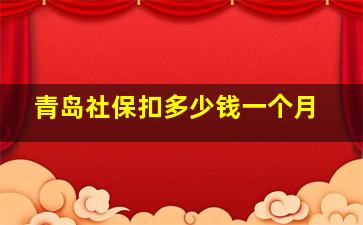 青岛社保扣多少钱一个月